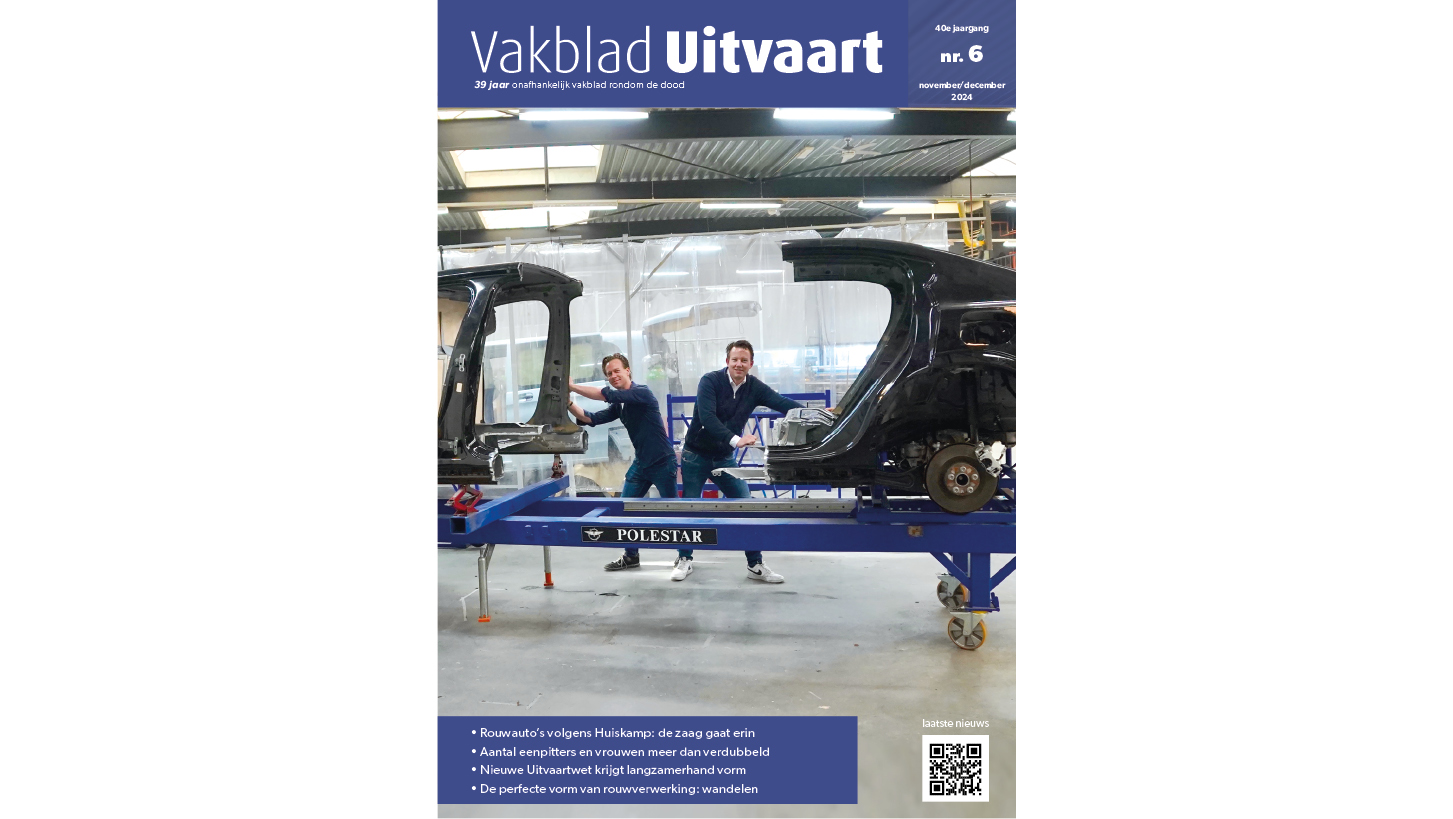 Vakblad Uitvaart

39 jaar onafhankelijk vakblad rondom de dood

40e jaargang

nr. 6

november/december 2024

POLESTAR

• Rouwauto's volgens Huiskamp: de zaag gaat erin
• Aantal eenpitters en vrouwen meer dan verdubbeld
• Nieuwe Uitvaartwet krijgt langzamerhand vorm
• De perfecte vorm van rouwverwerking: wandelen

laatste nieuws